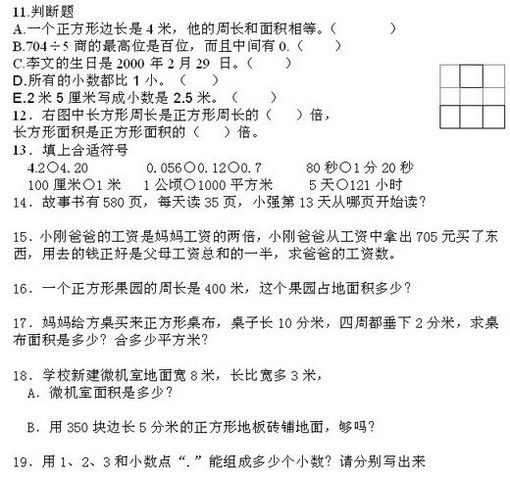 11.判断题
A.一个正方形边长是 4 米，他的周长和面积相等。（　　）
B.704÷5 商的最高位是百位，而且中间有 0.（　　）
C.李文的生日是 2000 年 2 月 29 日。（　　）
D.所有的小数都比 1 小。（　　）
E.2 米 5 厘米写成小数是 2.5 米。（　　）
12．右图中长方形周长是正方形周长的（　　）倍，长方形面积是正方形面积的（　　）倍。
13．填上合适符号
4.2○4.20　　0.056○0.12○0.7　　80 秒○1 分 20 秒
100 厘米○1 米　　1 公顷○1000 平方米　　5 天○121 小时
14．故事书有 580 页，每天读 35 页，小强第 13 天从哪页开始读？

15．小刚爸爸的工资是妈妈工资的两倍，小刚爸爸从工资中拿出 705 元买了东西，用去的钱正好是父母工资总和的一半，求爸爸的工资数。

16．一个正方形果园的周长是 400 米，这个果园占地面积多少？

17．妈妈给方桌买来正方形桌布，桌子长 10 分米，四周都垂下 2 分米，求桌布面积是多少？合多少平方米？

18．学校新建微机室地面宽 8 米，长比宽多 3 米，
A．微机室面积是多少？

B．用 350 块边长 5 分米的正方形地板砖铺地面，够吗？

19．用 1、2、3 和小数点“.”能组成多少个小数？请分别写出来